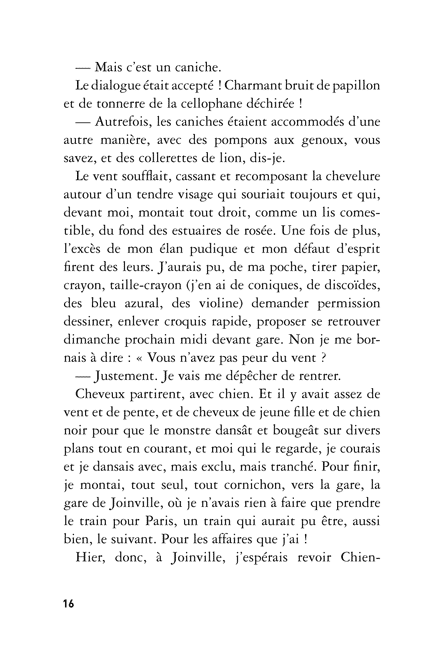 — Mais c'est un caniche.

Le dialogue était accepté ! Charmant bruit de papillon et de tonnerre de la cellophane déchirée !

— Autrefois, les caniches étaient accommodés d'une autre manière, avec des pompons aux genoux, vous savez, et des collerettes de lion, dis-je.

Le vent soufflait, cassant et recomposant la chevelure autour d'un tendre visage qui souriait toujours et qui, devant moi, montait tout droit, comme un lis comestible, du fond des estuaires de rosée. Une fois de plus, l'excès de mon élan pudique et mon défaut d'esprit firent des leurs. J'aurais pu, de ma poche, tirer papier, crayon, taille-crayon (j'en ai de coniques, de discoïdes, des bleu azural, des violine) demander permission dessiner, enlever croquis rapide, proposer se retrouver dimanche prochain midi devant gare. Non je me bornais à dire : « Vous n'avez pas peur du vent ?

— Justement. Je vais me dépêcher de rentrer.

Cheveux partirent, avec chien. Et il y avait assez de vent et de pente, et de cheveux de jeune fille et de chien noir pour que le monstre dansât et bougeât sur divers plans tout en courant, et moi qui le regarde, je courais et je dansais avec, mais exclu, mais tranché. Pour finir, je montai, tout seul, tout cornichon, vers la gare, la gare de Joinville, où je n'avais rien à faire que prendre le train pour Paris, un train qui aurait pu être, aussi bien, le suivant. Pour les affaires que j'ai !

Hier, donc, à Joinville, j'espérais revoir Chien-

16